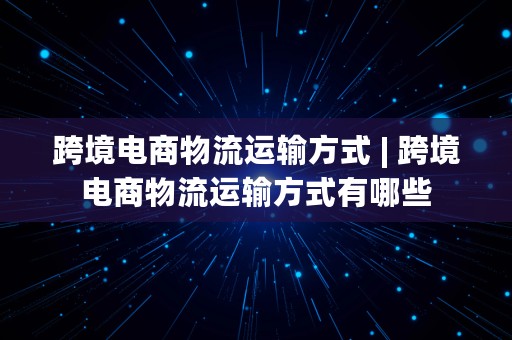 跨境电商物流运输方式 | 跨境电商物流运输方式有哪些